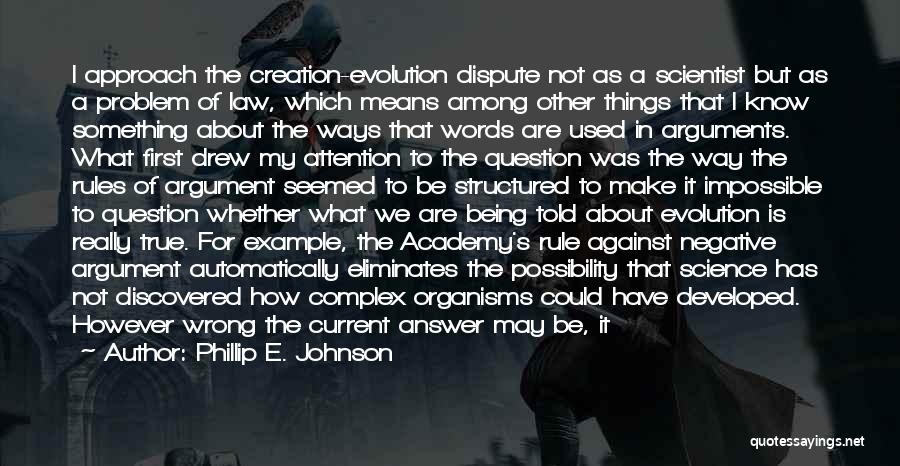 I approach the creation-evolution dispute not as a scientist but as a problem of law, which means among other things that I know something about the ways that words are used in arguments. What first drew my attention to the question was the way the rules of argument seemed to be structured to make it impossible to question whether what we are being told about evolution is really true. For example, the Academy's rule against negative argument automatically eliminates the possibility that science has not discovered how complex organisms could have developed. However wrong the current answer may be, it

— Author: Phillip E. Johnson

quotessayings.net